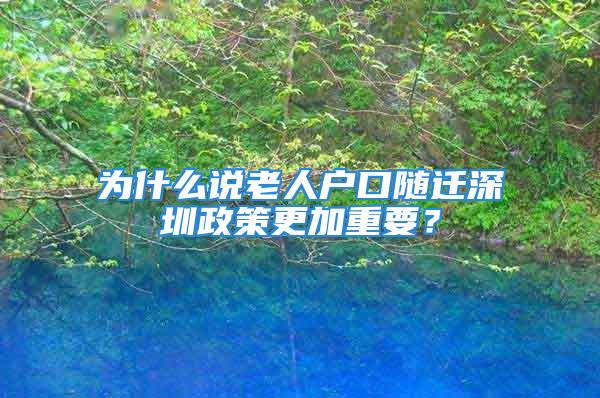 为什么说老人户口随迁深圳政策更加重要？